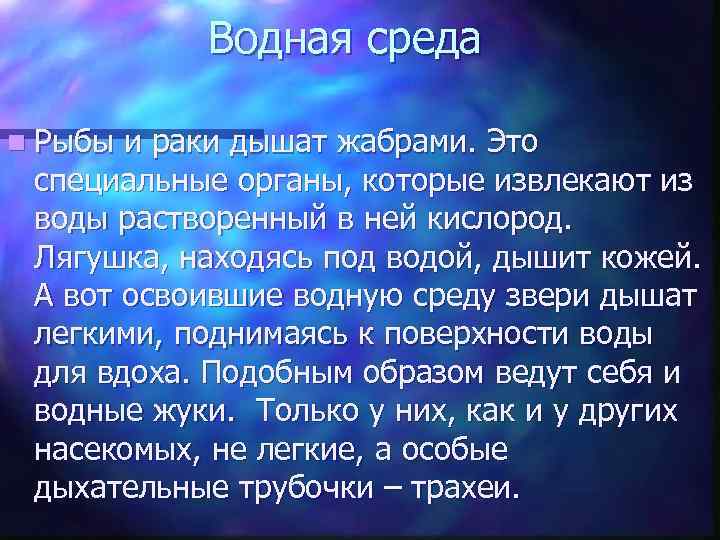 Водная среда

Рыбы и раки дышат жабрами. Это специальные органы, которые извлекают из воды растворенный в ней кислород. Лягушка, находясь под водой, дышит кожей. А вот освоившие водную среду звери дышат легкими, поднимаясь к поверхности воды для вдоха. Подобным образом ведут себя и водные жуки. Только у них, как и у других насекомых, не легкие, а особые дыхательные трубочки – трахеи.